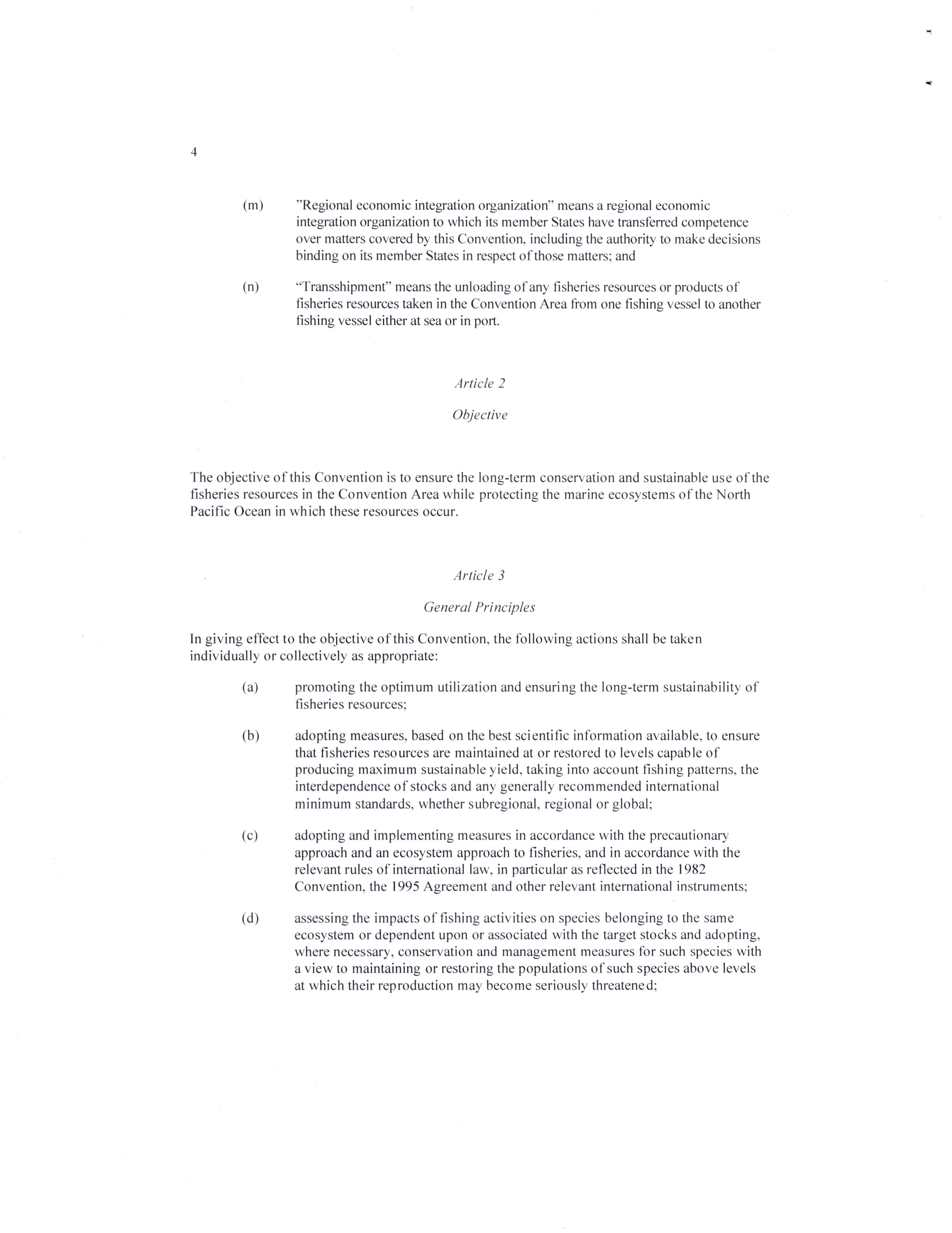 4

(m) "Regional economic integration organization" means a regional economic integration organization to which its member States have transferred competence over matters covered by this Convention, including the authority to make decisions binding on its member States in respect of those matters; and

(n) "Transshipment" means the unloading of any fisheries resources or products of fisheries resources taken in the Convention Area from one fishing vessel to another fishing vessel either at sea or in port.

Article 2

Objective

The objective of this Convention is to ensure the long-term conservation and sustainable use of the fisheries resources in the Convention Area while protecting the marine ecosystems of the North Pacific Ocean in which these resources occur.

Article 3

General Principles

In giving effect to the objective of this Convention, the following actions shall be taken individually or collectively as appropriate:

(a) promoting the optimum utilization and ensuring the long-term sustainability of fisheries resources;

(b) adopting measures, based on the best scientific information available, to ensure that fisheries resources are maintained at or restored to levels capable of producing maximum sustainable yield, taking into account fishing patterns, the interdependence of stocks and any generally recommended international minimum standards, whether subregional, regional or global;

(c) adopting and implementing measures in accordance with the precautionary approach and an ecosystem approach to fisheries, and in accordance with the relevant rules of international law, in particular as reflected in the 1982 Convention, the 1995 Agreement and other relevant international instruments;

(d) assessing the impacts of fishing activities on species belonging to the same ecosystem or dependent upon or associated with the target stocks and adopting, where necessary, conservation and management measures for such species with a view to maintaining or restoring the populations of such species above levels at which their reproduction may become seriously threatened;